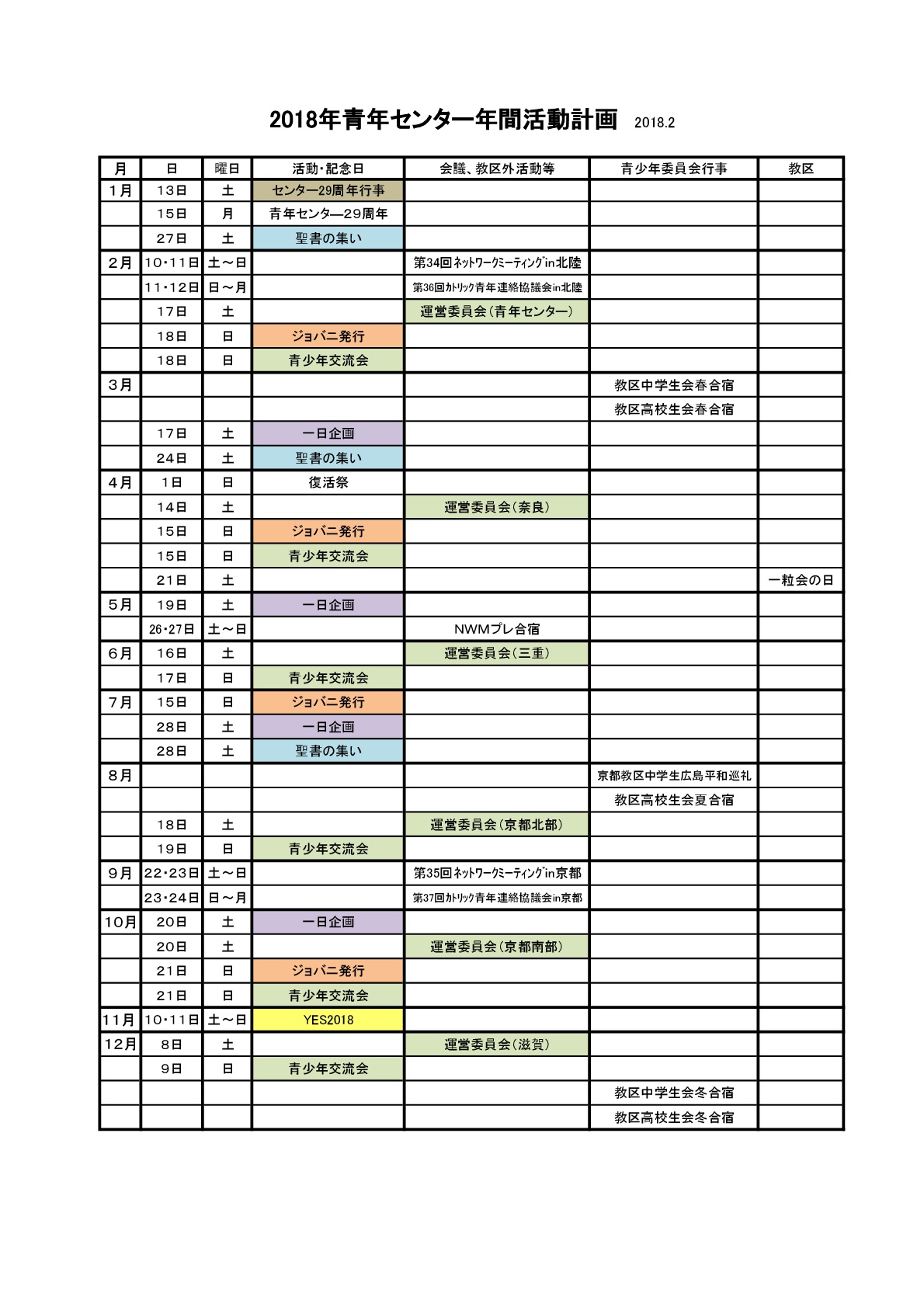 2018年青年センター年間活動計画　2018.2

| 月 | 日 | 曜日 | 活動・記念日 | 会議、教区外活動等 | 青少年委員会行事 | 教区 |
|---|---|---|---|---|---|---|
| 1月 | 13日 | 土 | センター29周年行事 | | | |
| | 15日 | 月 | 青年センター—29周年 | | | |
| | 27日 | 土 | 聖書の集い | | | |
| 2月 | 10・11日 | 土～日 | | 第34回ﾈｯﾄﾜｰｸﾐｰﾃｨﾝｸﾞin北陸 | | |
| | 11・12日 | 日～月 | | 第36回ｶﾄﾘｯｸ青年連絡協議会in北陸 | | |
| | 17日 | 土 | | 運営委員会(青年センター) | | |
| | 18日 | 日 | ジョバニ発行 | | | |
| | 18日 | 日 | 青少年交流会 | | | |
| 3月 | | | | | 教区中学生会春合宿 | |
| | | | | | 教区高校生会春合宿 | |
| | 17日 | 土 | 一日企画 | | | |
| | 24日 | 土 | 聖書の集い | | | |
| 4月 | 1日 | 日 | 復活祭 | | | |
| | 14日 | 土 | | 運営委員会(奈良) | | |
| | 15日 | 日 | ジョバニ発行 | | | |
| | 15日 | 日 | 青少年交流会 | | | |
| | 21日 | 土 | | | | 一粒会の日 |
| 5月 | 19日 | 土 | 一日企画 | | | |
| | 26・27日 | 土～日 | | NWMプレ合宿 | | |
| 6月 | 16日 | 土 | | 運営委員会(三重) | | |
| | 17日 | 日 | 青少年交流会 | | | |
| 7月 | 15日 | 日 | ジョバニ発行 | | | |
| | 28日 | 土 | 一日企画 | | | |
| | 28日 | 土 | 聖書の集い | | | |
| 8月 | | | | | 京都教区中学生広島平和巡礼 | |
| | | | | | 教区高校生会夏合宿 | |
| | 18日 | 土 | | 運営委員会(京都北部) | | |
| | 19日 | 日 | 青少年交流会 | | | |
| 9月 | 22・23日 | 土～日 | | 第35回ﾈｯﾄﾜｰｸﾐｰﾃｨﾝｸﾞin京都 | | |
| | 23・24日 | 日～月 | | 第37回ｶﾄﾘｯｸ青年連絡協議会in京都 | | |
| 10月 | 20日 | 土 | 一日企画 | | | |
| | 20日 | 土 | | 運営委員会(京都南部) | | |
| | 21日 | 日 | ジョバニ発行 | | | |
| | 21日 | 日 | 青少年交流会 | | | |
| 11月 | 10・11日 | 土～日 | YES2018 | | | |
| 12月 | 8日 | 土 | | 運営委員会(滋賀) | | |
| | 9日 | 日 | 青少年交流会 | | | |
| | | | | | 教区中学生会冬合宿 | |
| | | | | | 教区高校生会冬合宿 | |